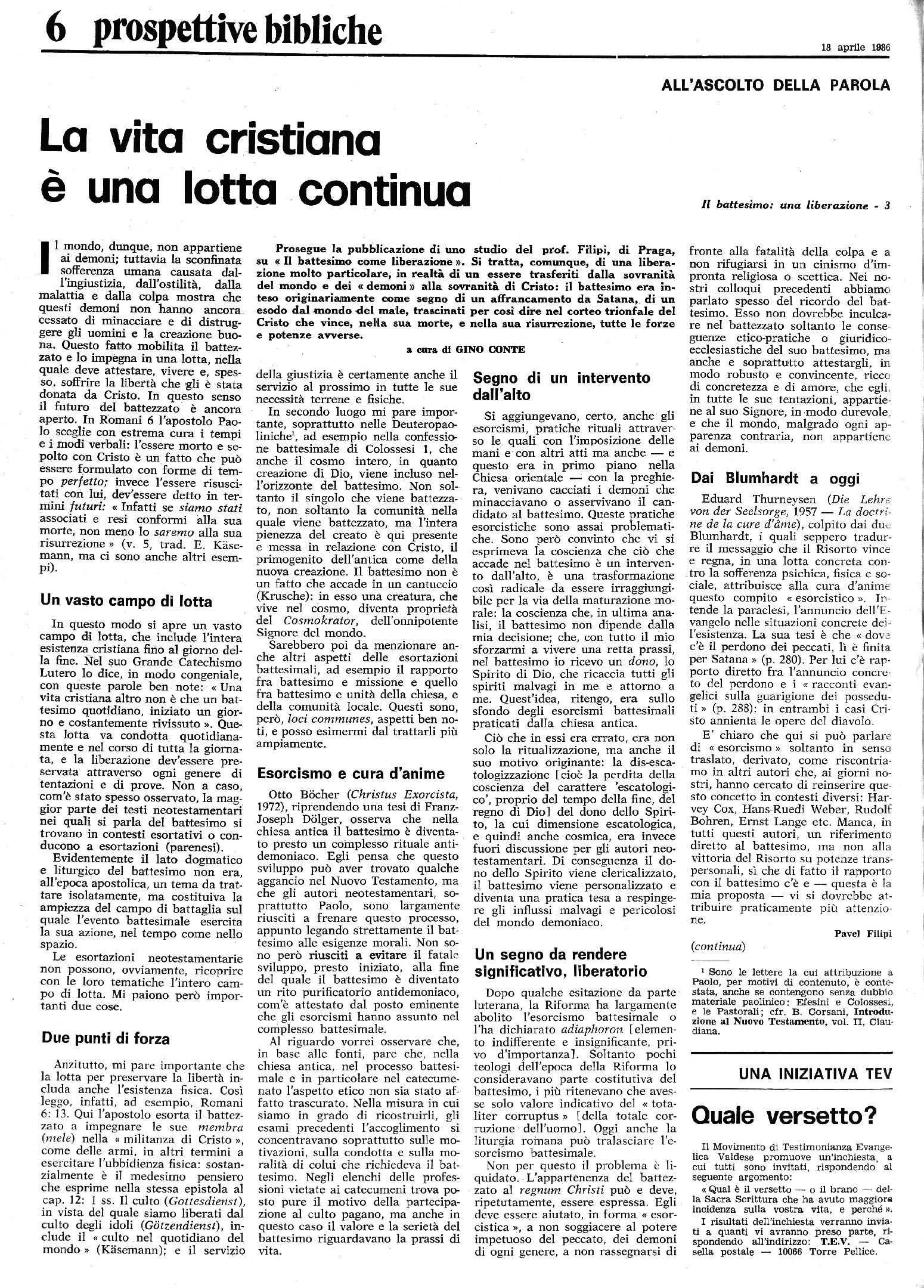 6 prospettive bibliche

18 aprile 1986

ALL'ASCOLTO DELLA PAROLA

La vita cristiana è una lotta continua

Il battesimo: una liberazione - 3

Prosegue la pubblicazione di uno studio del prof. Filipi, di Praga, su « Il battesimo come liberazione ». Si tratta, comunque, di una liberazione molto particolare, in realtà di un essere trasferiti dalla sovranità del mondo e dei « demoni » alla sovranità di Cristo: il battesimo era inteso originariamente come segno di un affrancamento da Satana, di un esodo dal mondo del male, trascinati per così dire nel corteo trionfale del Cristo che vince, nella sua morte, e nella sua risurrezione, tutte le forze e potenze avverse.

a cura di GINO CONTE

Il mondo, dunque, non appartiene ai demoni; tuttavia la sconfinata sofferenza umana causata dall'ingiustizia, dall'ostilità, dalla malattia e dalla colpa mostra che questi demoni non hanno ancora cessato di minacciare e di distruggere gli uomini e la creazione buona. Questo fatto mobilita il battezzato e lo impegna in una lotta, nella quale deve attestare, vivere e, spesso, soffrire la libertà che gli è stata donata da Cristo. In questo senso il futuro del battezzato è ancora aperto. In Romani 6 l'apostolo Paolo sceglie con estrema cura i tempi e i modi verbali: l'essere morto e sepolto con Cristo è un fatto che può essere formulato con forme di tempo perfetto; invece l'essere risuscitati con lui, dev'essere detto in termini futuri: « Infatti se siamo stati associati e resi conformi alla sua morte, non meno lo saremo alla sua risurrezione » (v. 5, trad. E. Käsemann, ma ci sono anche altri esempi).

Un vasto campo di lotta

In questo modo si apre un vasto campo di lotta, che include l'intera esistenza cristiana fino al giorno della fine. Nel suo Grande Catechismo Lutero lo dice, in modo congeniale, con queste parole ben note: « Una vita cristiana altro non è che un battesimo quotidiano, iniziato un giorno e costantemente rivissuto ». Questa lotta va condotta quotidianamente e nel corso di tutta la giornata, e la liberazione dev'essere preservata attraverso ogni genere di tentazioni e di prove. Non a caso, com'è stato spesso osservato, la maggior parte dei testi neotestamentari nei quali si parla del battesimo si trovano in contesti esortativi o conducono a esortazioni (parenesi).

Evidentemente il lato dogmatico e liturgico del battesimo non era, all'epoca apostolica, un tema da trattare isolatamente, ma costituiva la ampiezza del campo di battaglia sul quale l'evento battesimale esercita la sua azione, nel tempo come nello spazio.

Le esortazioni neotestamentarie non possono, ovviamente, ricoprire con le loro tematiche l'intero campo di lotta. Mi paiono però importanti due cose.

Due punti di forza

Anzitutto, mi pare importante che la lotta per preservare la libertà includa anche l'esistenza fisica. Così leggo, infatti, ad esempio, Romani 6: 13. Qui l'apostolo esorta il battezzato a impegnare le sue membra (mele) nella « militanza di Cristo », come delle armi, in altri termini a esercitare l'ubbidienza fisica: sostanzialmente è il medesimo pensiero che esprime nella stessa epistola al cap. 12: 1 ss. Il culto (Gottesdienst), in vista del quale siamo liberati dal culto degli idoli (Götzendienst), include il « culto nel quotidiano del mondo » (Käsemann); e il servizio della giustizia è certamente anche il servizio al prossimo in tutte le sue necessità terrene e fisiche.

In secondo luogo mi pare importante, soprattutto nelle Deuteropaoliniche¹, ad esempio nella confessione battesimale di Colossesi 1, che anche il cosmo intero, in quanto creazione di Dio, viene incluso nell'orizzonte del battesimo. Non soltanto il singolo che viene battezzato, non soltanto la comunità nella quale viene battezzato, ma l'intera pienezza del creato è qui presente e messa in relazione con Cristo, il primogenito dell'antica come della nuova creazione. Il battesimo non è un fatto che accade in un cantuccio (Krusche): in esso una creatura, che vive nel cosmo, diventa proprietà del Cosmokrator, dell'onnipotente Signore del mondo.

Sarebbero poi da menzionare anche altri aspetti delle esortazioni battesimali, ad esempio il rapporto fra battesimo e missione e quello fra battesimo e unità della chiesa, e della comunità locale. Questi sono, però, loci communes, aspetti ben noti, e posso esimermi dal trattarli più ampiamente.

Esorcismo e cura d'anime

Otto Böcher (Christus Exorcista, 1972), riprendendo una tesi di Franz-Joseph Dölger, osserva che nella chiesa antica il battesimo è diventato presto un complesso rituale antidemoniaco. Egli pensa che questo sviluppo può aver trovato qualche aggancio nel Nuovo Testamento, ma che gli autori neotestamentari, soprattutto Paolo, sono largamente riusciti a frenare questo processo, appunto legando strettamente il battesimo alle esigenze morali. Non sono però riusciti a evitare il fatale sviluppo, presto iniziato, alla fine del quale il battesimo è diventato un rito purificatorio antidemoniaco, com'è attestato dal posto eminente che gli esorcismi hanno assunto nel complesso battesimale.

Al riguardo vorrei osservare che, in base alle fonti, pare che, nella chiesa antica, nel processo battesimale e in particolare nel catecumenato l'aspetto etico non sia stato affatto trascurato. Nella misura in cui siamo in grado di ricostruirli, gli esami precedenti l'accoglimento si concentravano soprattutto sulle motivazioni, sulla condotta e sulla moralità di colui che richiedeva il battesimo. Negli elenchi delle professioni vietate ai catecumeni trova posto pure il motivo della partecipazione al culto pagano, ma anche in questo caso il valore e la serietà del battesimo riguardavano la prassi di vita.

Segno di un intervento dall'alto

Si aggiungevano, certo, anche gli esorcismi, pratiche rituali attraverso le quali con l'imposizione delle mani e con altri atti ma anche — e questo era in primo piano nella Chiesa orientale — con la preghiera, venivano cacciati i demoni che minacciavano o asservivano il candidato al battesimo. Queste pratiche esorcistiche sono assai problematiche. Sono però convinto che vi si esprimeva la coscienza che ciò che accade nel battesimo è un intervento dall'alto, è una trasformazione così radicale da essere irraggiungibile per la via della maturazione morale: la coscienza che, in ultima analisi, il battesimo non dipende dalla mia decisione; che, con tutto il mio sforzarmi a vivere una retta prassi, nel battesimo io ricevo un dono, lo Spirito di Dio, che ricaccia tutti gli spiriti malvagi in me e attorno a me. Quest'idea, ritengo, era sullo sfondo degli esorcismi battesimali praticati dalla chiesa antica.

Ciò che in essi era errato, era non solo la ritualizzazione, ma anche il suo motivo originante: la dis-escatologizzazione [cioè la perdita della coscienza del carattere 'escatologico', proprio del tempo della fine, del regno di Dio] del dono dello Spirito, la cui dimensione escatologica, e quindi anche cosmica, era invece fuori discussione per gli autori neotestamentari. Di conseguenza il dono dello Spirito viene clericalizzato, il battesimo viene personalizzato e diventa una pratica tesa a respingere gli influssi malvagi e pericolosi del mondo demoniaco.

Un segno da rendere significativo, liberatorio

Dopo qualche esitazione da parte luterana, la Riforma ha largamente abolito l'esorcismo battesimale o l'ha dichiarato adiaphoron [elemento indifferente e insignificante, privo d'importanza]. Soltanto pochi teologi dell'epoca della Riforma lo consideravano parte costitutiva del battesimo, i più ritenevano che avesse solo valore indicativo del « totaliter corruptus » [della totale corruzione dell'uomo]. Oggi anche la liturgia romana può tralasciare l'esorcismo battesimale.

Non per questo il problema è liquidato. L'appartenenza del battezzato al regnum Christi può e deve, ripetutamente, essere espressa. Egli deve essere aiutato, in forma « esorcistica », a non soggiacere al potere impetuoso del peccato, dei demoni di ogni genere, a non rassegnarsi di fronte alla fatalità della colpa e a non rifugiarsi in un cinismo d'impronta religiosa o scettica. Nei nostri colloqui precedenti abbiamo parlato spesso del ricordo del battesimo. Esso non dovrebbe inculcare nel battezzato soltanto le conseguenze etico-pratiche o giuridico-ecclesiastiche del suo battesimo, ma anche e soprattutto attestargli, in modo robusto e convincente, ricco di concretezza e di amore, che egli, in tutte le sue tentazioni, appartiene al suo Signore, in modo durevole, e che il mondo, malgrado ogni apparenza contraria, non appartiene ai demoni.

Dai Blumhardt a oggi

Eduard Thurneysen (Die Lehre von der Seelsorge, 1957 — La doctrine de la cure d'âme), colpito dai due Blumhardt, i quali seppero tradurre il messaggio che il Risorto vince e regna, in una lotta concreta contro la sofferenza psichica, fisica e sociale, attribuisce alla cura d'anime questo compito « esorcistico ». Intende la paraclesi, l'annuncio dell'Evangelo nelle situazioni concrete dell'esistenza. La sua tesi è che « dove c'è il perdono dei peccati, lì è finita per Satana » (p. 280). Per lui c'è rapporto diretto fra l'annuncio concreto del perdono e i « racconti evangelici sulla guarigione dei posseduti » (p. 288): in entrambi i casi Cristo annienta le opere del diavolo.

E' chiaro che qui si può parlare di « esorcismo » soltanto in senso traslato, derivato, come riscontriamo in altri autori che, ai giorni nostri, hanno cercato di reinserire questo concetto in contesti diversi: Harvey Cox, Hans-Ruedi Weber, Rudolf Bohren, Ernst Lange etc. Manca, in tutti questi autori, un riferimento diretto al battesimo, ma non alla vittoria del Risorto su potenze transpersonali, sì che di fatto il rapporto con il battesimo c'è e — questa è la mia proposta — vi si dovrebbe attribuire praticamente più attenzione.

Pavel Filipi

(continua)

¹ Sono le lettere la cui attribuzione a Paolo, per motivi di contenuto, è contestata, anche se contengono senza dubbio materiale paolinico: Efesini e Colossesi, e le Pastorali; cfr. B. Corsani, Introduzione al Nuovo Testamento, vol. II, Claudiana.

UNA INIZIATIVA TEV

Quale versetto?

Il Movimento di Testimonianza Evangelica Valdese promuove un'inchiesta, a cui tutti sono invitati, rispondendo al seguente argomento:

« Qual è il versetto — o il brano — della Sacra Scrittura che ha avuto maggiore incidenza sulla vostra vita, e perché ».

I risultati dell'inchiesta verranno inviati a quanti vi avranno preso parte, rispondendo all'indirizzo: T.E.V. — Casella postale — 10066 Torre Pellice.